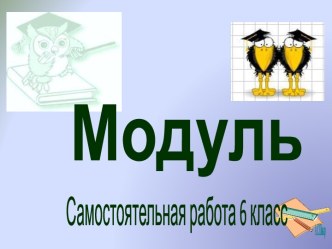 Модуль

Самостоятельная работа 6 класс